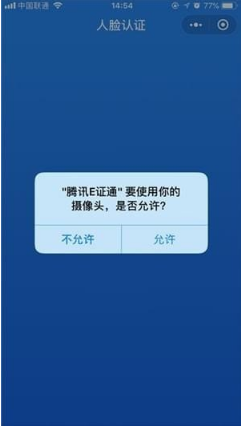 中国联通 14:54 77%

人脸认证

"腾讯E证通" 要使用你的摄像头，是否允许?

不允许 允许